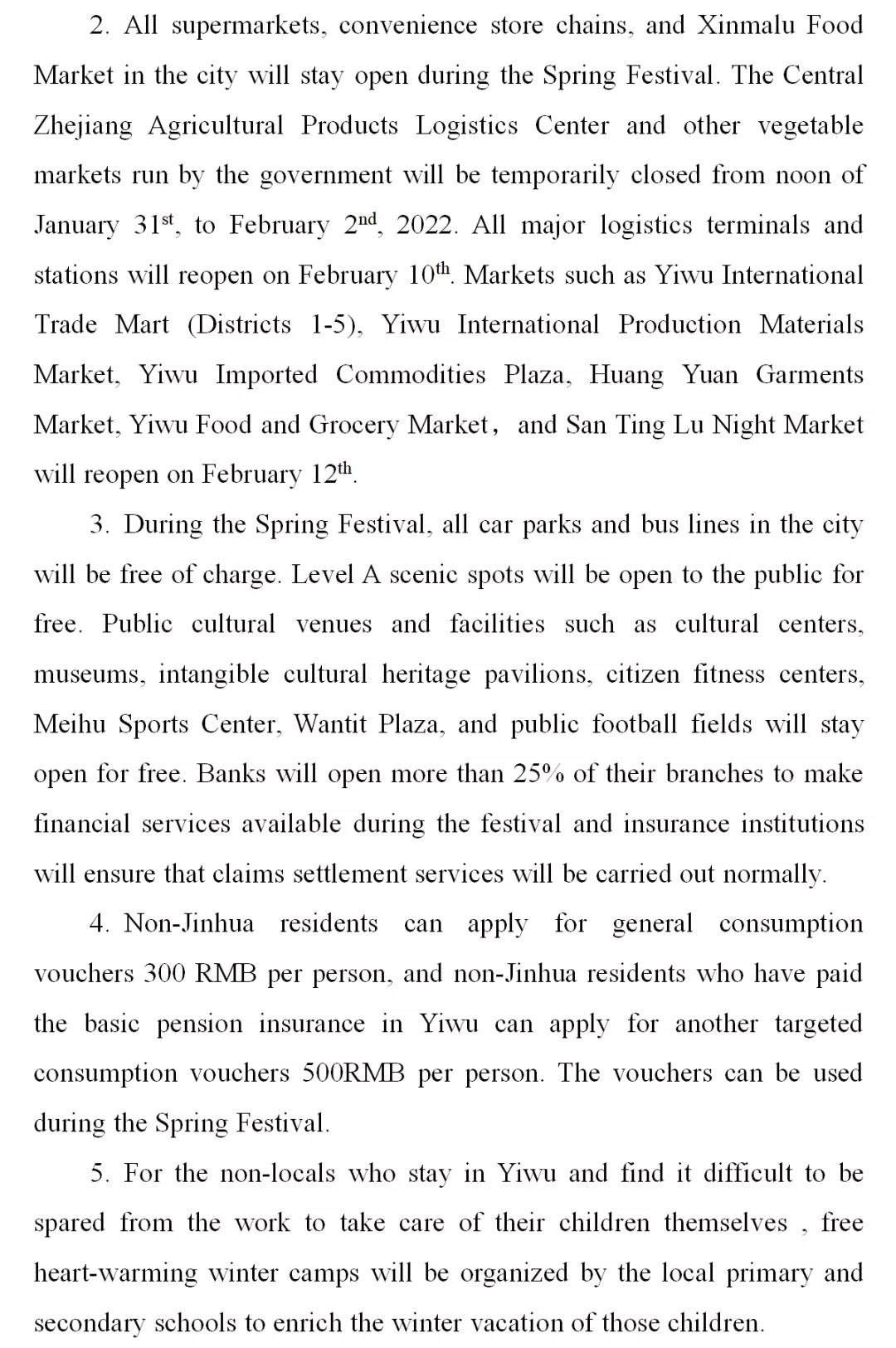 2. All supermarkets, convenience store chains, and Xinmalu Food Market in the city will stay open during the Spring Festival. The Central Zhejiang Agricultural Products Logistics Center and other vegetable markets run by the government will be temporarily closed from noon of January 31$^{st}$, to February 2$^{nd}$, 2022. All major logistics terminals and stations will reopen on February 10$^{th}$. Markets such as Yiwu International Trade Mart (Districts 1-5), Yiwu International Production Materials Market, Yiwu Imported Commodities Plaza, Huang Yuan Garments Market, Yiwu Food and Grocery Market， and San Ting Lu Night Market will reopen on February 12$^{th}$.

3. During the Spring Festival, all car parks and bus lines in the city will be free of charge. Level A scenic spots will be open to the public for free. Public cultural venues and facilities such as cultural centers, museums, intangible cultural heritage pavilions, citizen fitness centers, Meihu Sports Center, Wantit Plaza, and public football fields will stay open for free. Banks will open more than 25% of their branches to make financial services available during the festival and insurance institutions will ensure that claims settlement services will be carried out normally.

4. Non-Jinhua residents can apply for general consumption vouchers 300 RMB per person, and non-Jinhua residents who have paid the basic pension insurance in Yiwu can apply for another targeted consumption vouchers 500RMB per person. The vouchers can be used during the Spring Festival.

5. For the non-locals who stay in Yiwu and find it difficult to be spared from the work to take care of their children themselves , free heart-warming winter camps will be organized by the local primary and secondary schools to enrich the winter vacation of those children.